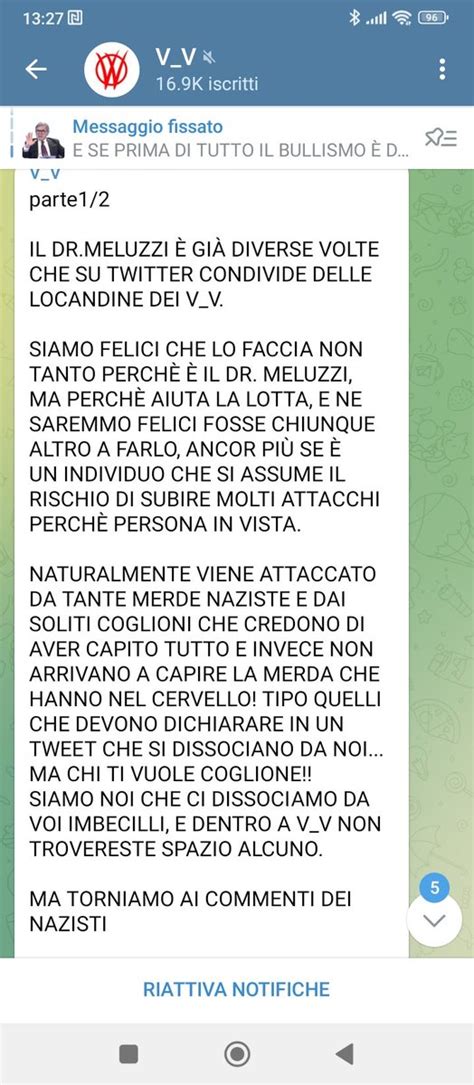 13:27
96
V_V
16.9K iscritti
Messaggio fissato
E SE PRIMA DI TUTTO IL BULLISMO È D...
V_V
parte1/2

IL DR.MELUZZI È GIÀ DIVERSE VOLTE CHE SU TWITTER CONDIVIDE DELLE LOCANDINE DEI V_V.

SIAMO FELICI CHE LO FACCIA NON TANTO PERCHÈ È IL DR. MELUZZI, MA PERCHÈ AIUTA LA LOTTA, E NE SAREMMO FELICI FOSSE CHIUNQUE ALTRO A FARLO, ANCOR PIÙ SE È UN INDIVIDUO CHE SI ASSUME IL RISCHIO DI SUBIRE MOLTI ATTACCHI PERCHÈ PERSONA IN VISTA.

NATURALMENTE VIENE ATTACCATO DA TANTE MERDE NAZISTE E DAI SOLITI COGLIONI CHE CREDONO DI AVER CAPITO TUTTO E INVECE NON ARRIVANO A CAPIRE LA MERDA CHE HANNO NEL CERVELLO! TIPO QUELLI CHE DEVONO DICHIARARE IN UN TWEET CHE SI DISSOCIANO DA NOI... MA CHI TI VUOLE COGLIONE!! SIAMO NOI CHE CI DISSOCIAMO DA VOI IMBECILLI, E DENTRO A V_V NON TROVERESTE SPAZIO ALCUNO.

MA TORNIAMO AI COMMENTI DEI NAZISTI
5
RIATTIVA NOTIFICHE